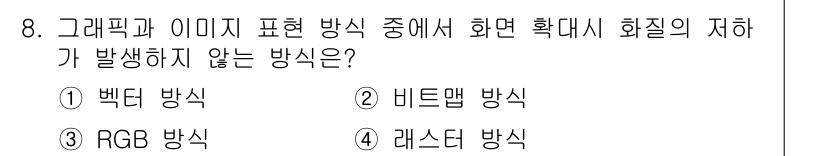 8. 그래픽과 이미지 표현 방식 중에서 화면 확대시 화질의 저하가 발생하지 않는 방식은?

① 벡터 방식
② 비트맵 방식
③ RGB 방식
④ 래스터 방식